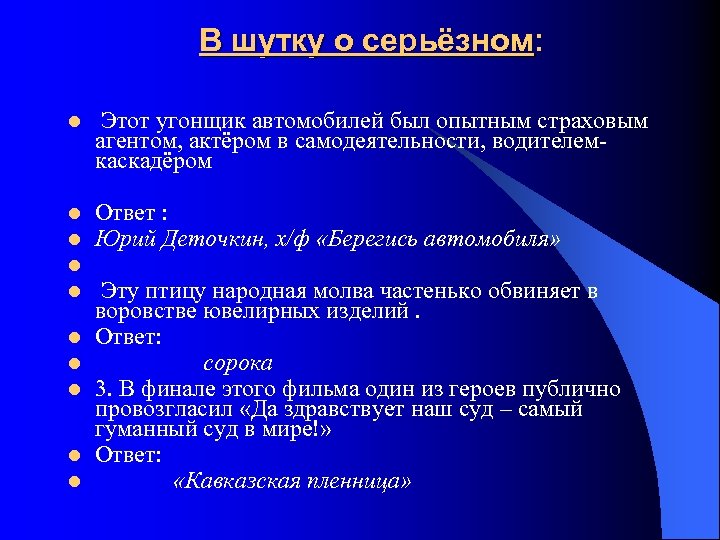 В шутку о серьёзном:

Этот угонщик автомобилей был опытным страховым агентом, актёром в самодеятельности, водителем-каскадёром

Ответ :

Юрий Деточкин, х/ф «Берегись автомобиля»

Эту птицу народная молва частенько обвиняет в воровстве ювелирных изделий .

Ответ:

сорока

3. В финале этого фильма один из героев публично провозгласил «Да здравствует наш суд – самый гуманный суд в мире!»

Ответ:

«Кавказская пленница»